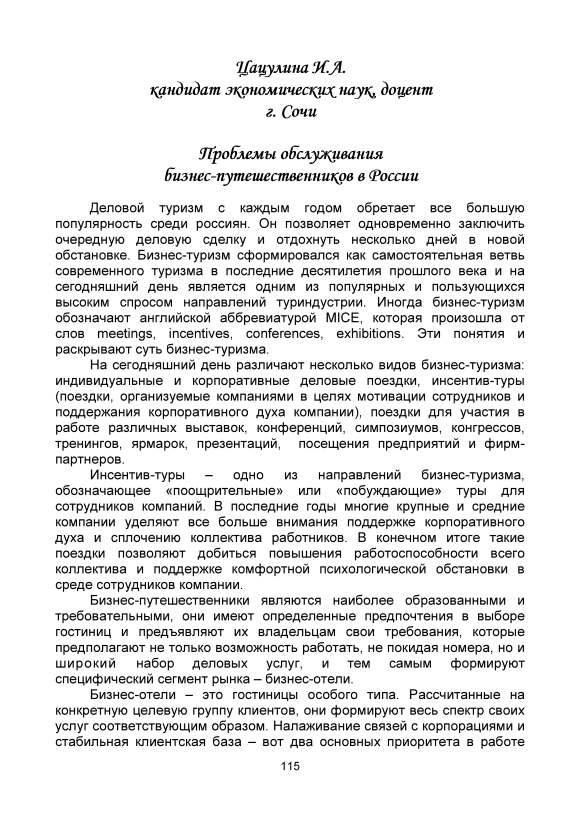 Цацулина И.А.
кандидат экономических наук, доцент
г. Сочи

Проблемы обслуживания
бизнес-путешественников в России

Деловой туризм с каждым годом обретает все большую популярность среди россиян. Он позволяет одновременно заключить очередную деловую сделку и отдохнуть несколько дней в новой обстановке. Бизнес-туризм сформировался как самостоятельная ветвь современного туризма в последние десятилетия прошлого века и на сегодняшний день является одним из популярных и пользующихся высоким спросом направлений туриндустрии. Иногда бизнес-туризм обозначают английской аббревиатурой MICE, которая произошла от слов meetings, incentives, conferences, exhibitions. Эти понятия и раскрывают суть бизнес-туризма.

На сегодняшний день различают несколько видов бизнес-туризма: индивидуальные и корпоративные деловые поездки, инсентив-туры (поездки, организуемые компаниями в целях мотивации сотрудников и поддержания корпоративного духа компании), поездки для участия в работе различных выставок, конференций, симпозиумов, конгрессов, тренингов, ярмарок, презентаций, посещения предприятий и фирм-партнеров.

Инсентив-туры – одно из направлений бизнес-туризма, обозначающее «поощрительные» или «побуждающие» туры для сотрудников компаний. В последние годы многие крупные и средние компании уделяют все больше внимания поддержке корпоративного духа и сплочению коллектива работников. В конечном итоге такие поездки позволяют добиться повышения работоспособности всего коллектива и поддержке комфортной психологической обстановки в среде сотрудников компании.

Бизнес-путешественники являются наиболее образованными и требовательными, они имеют определенные предпочтения в выборе гостиниц и предъявляют их владельцам свои требования, которые предполагают не только возможность работать, не покидая номера, но и широкий набор деловых услуг, и тем самым формируют специфический сегмент рынка – бизнес-отели.

Бизнес-отели – это гостиницы особого типа. Рассчитанные на конкретную целевую группу клиентов, они формируют весь спектр своих услуг соответствующим образом. Налаживание связей с корпорациями и стабильная клиентская база – вот два основных приоритета в работе

115